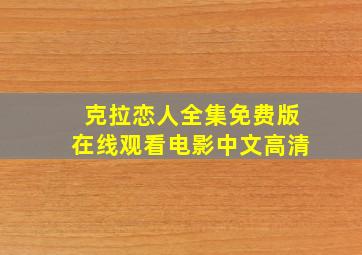 克拉恋人全集免费版
在线观看电影中文高清